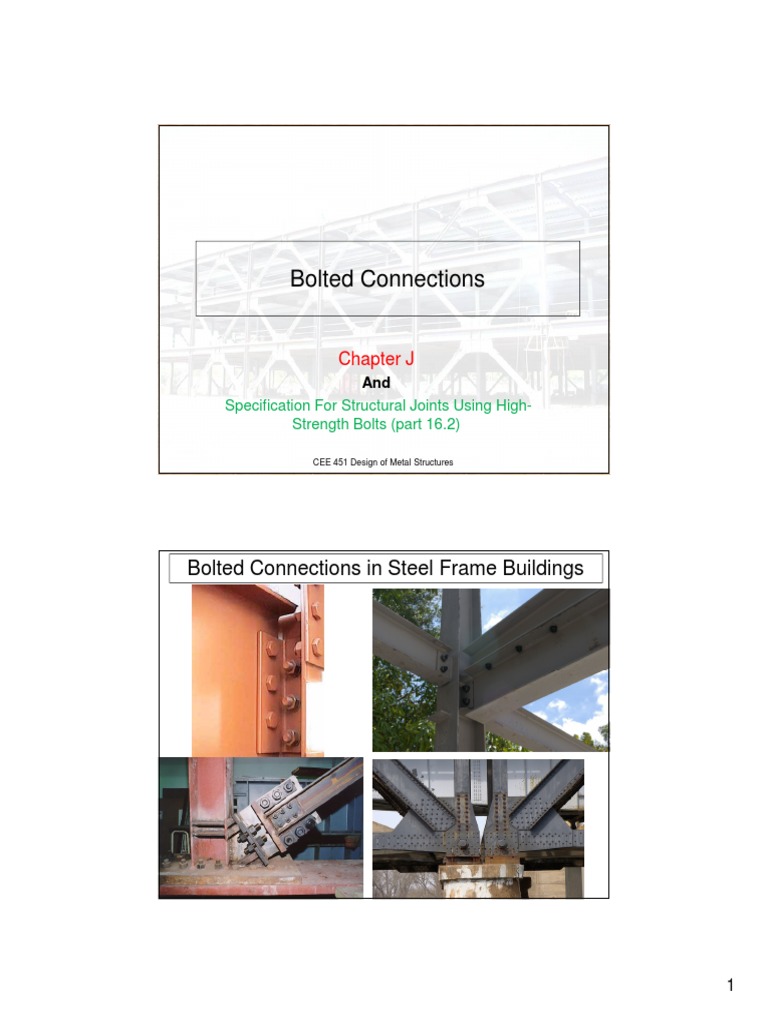 Bolted Connections

Chapter J
And
Specification For Structural Joints Using High-Strength Bolts (part 16.2)

CEE 451 Design of Metal Structures

Bolted Connections in Steel Frame Buildings

1